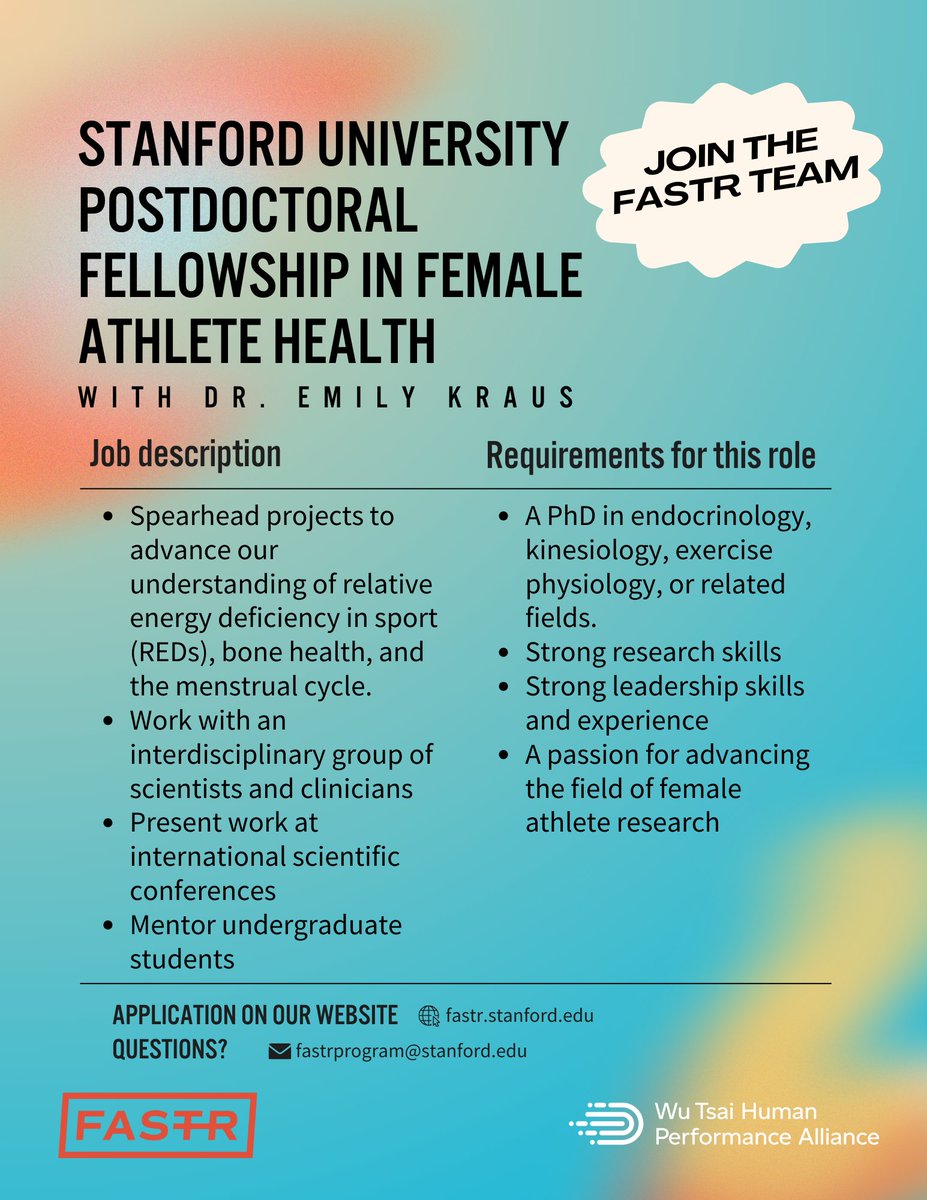 STANFORD UNIVERSITY POSTDOCTORAL FELLOWSHIP IN FEMALE ATHLETE HEALTH

JOIN THE FASTR TEAM

WITH DR. EMILY KRAUS

Job description

- Spearhead projects to advance our understanding of relative energy deficiency in sport (REDs), bone health, and the menstrual cycle.
- Work with an interdisciplinary group of scientists and clinicians
- Present work at international scientific conferences
- Mentor undergraduate students

Requirements for this role

- A PhD in endocrinology, kinesiology, exercise physiology, or related fields.
- Strong research skills
- Strong leadership skills and experience
- A passion for advancing the field of female athlete research

APPLICATION ON OUR WEBSITE fastr.stanford.edu
QUESTIONS? fastrprogram@stanford.edu

FASTR

Wu Tsai Human Performance Alliance